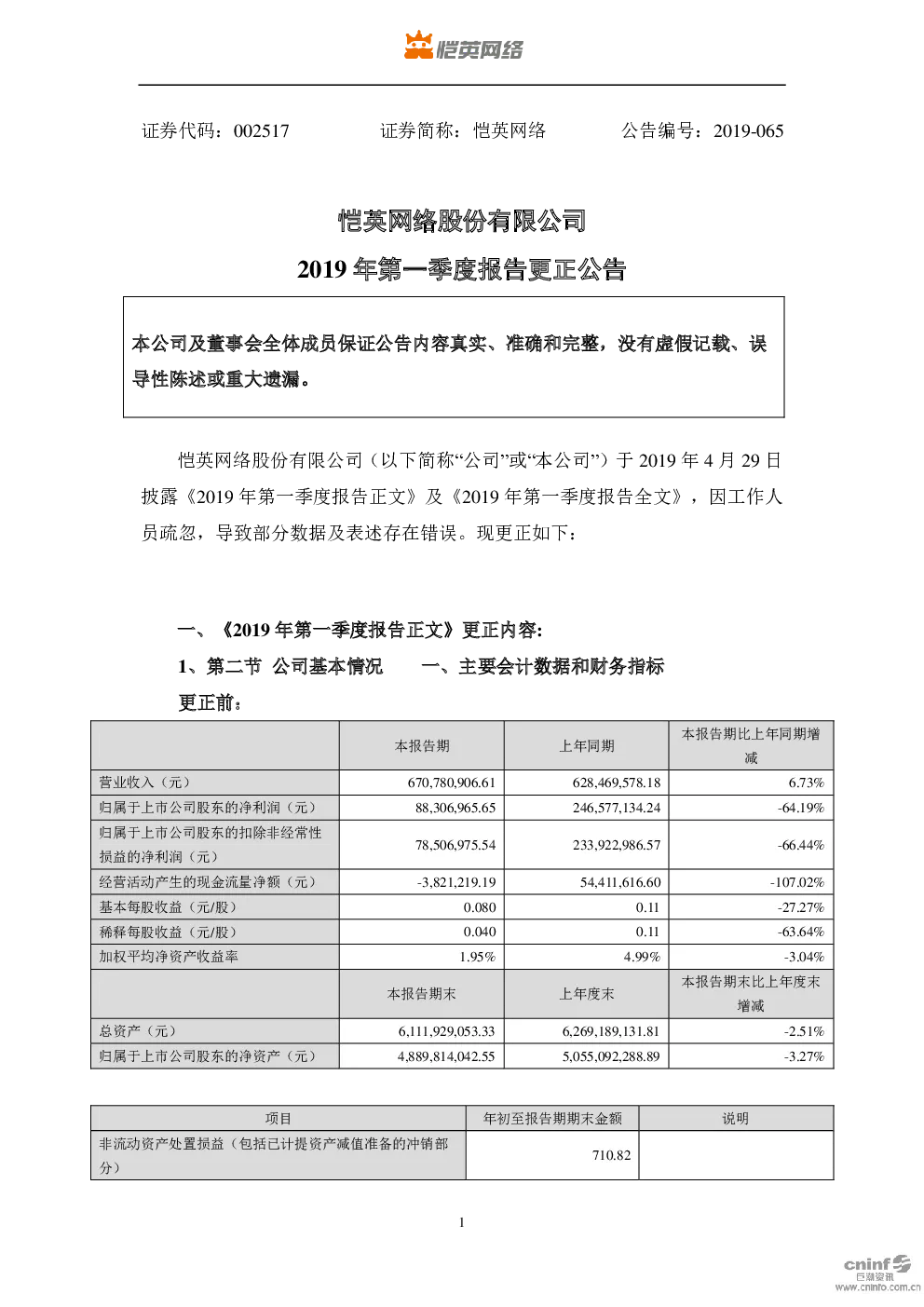 恺英网络

证券代码：002517　　证券简称：恺英网络　　公告编号：2019-065

恺英网络股份有限公司

2019 年第一季度报告更正公告

本公司及董事会全体成员保证公告内容真实、准确和完整，没有虚假记载、误导性陈述或重大遗漏。

恺英网络股份有限公司（以下简称“公司”或“本公司”）于 2019 年 4 月 29 日披露《2019 年第一季度报告正文》及《2019 年第一季度报告全文》，因工作人员疏忽，导致部分数据及表述存在错误。现更正如下：

一、《2019 年第一季度报告正文》更正内容:

1、第二节 公司基本情况　　一、主要会计数据和财务指标

更正前：

| | 本报告期 | 上年同期 | 本报告期比上年同期增减 |
|---|---|---|---|
| 营业收入（元） | 670,780,906.61 | 628,469,578.18 | 6.73% |
| 归属于上市公司股东的净利润（元） | 88,306,965.65 | 246,577,134.24 | -64.19% |
| 归属于上市公司股东的扣除非经常性损益的净利润（元） | 78,506,975.54 | 233,922,986.57 | -66.44% |
| 经营活动产生的现金流量净额（元） | -3,821,219.19 | 54,411,616.60 | -107.02% |
| 基本每股收益（元/股） | 0.080 | 0.11 | -27.27% |
| 稀释每股收益（元/股） | 0.040 | 0.11 | -63.64% |
| 加权平均净资产收益率 | 1.95% | 4.99% | -3.04% |
| | 本报告期末 | 上年度末 | 本报告期末比上年度末增减 |
| 总资产（元） | 6,111,929,053.33 | 6,269,189,131.81 | -2.51% |
| 归属于上市公司股东的净资产（元） | 4,889,814,042.55 | 5,055,092,288.89 | -3.27% |

| 项目 | 年初至报告期期末金额 | 说明 |
|---|---|---|
| 非流动资产处置损益（包括已计提资产减值准备的冲销部分） | 710.82 | |

1

cninf 巨潮资讯 www.cninfo.com.cn